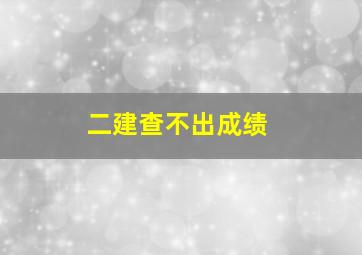 二建查不出成绩